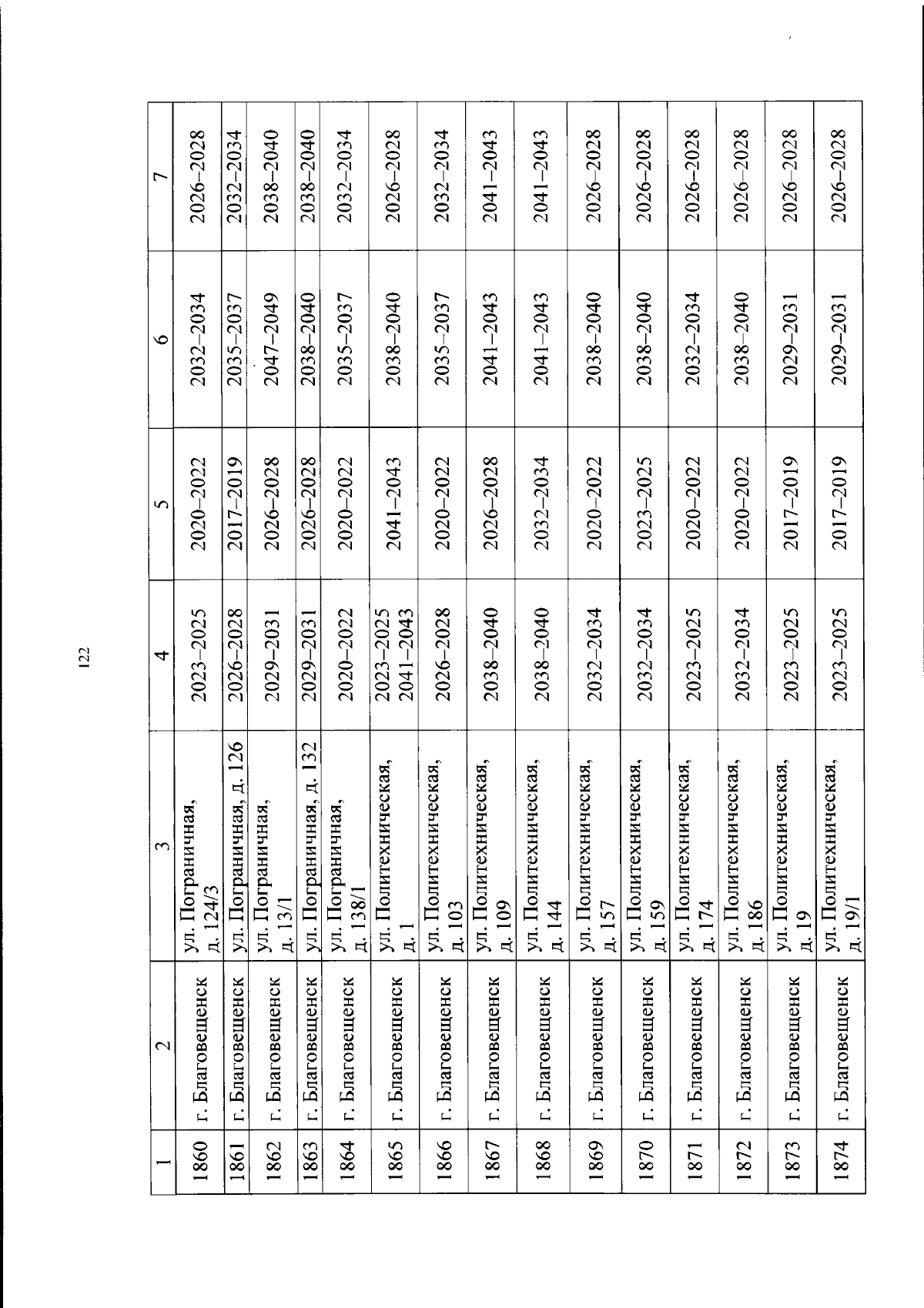 122

| 1 | 2 | 3 | 4 | 5 | 6 | 7 |
|---|---|---|---|---|---|---|
| 1860 | г. Благовещенск | ул. Пограничная, д. 124/3 | 2023–2025 | 2020–2022 | 2032–2034 | 2026–2028 |
| 1861 | г. Благовещенск | ул. Пограничная, д. 126 | 2026–2028 | 2017–2019 | 2035–2037 | 2032–2034 |
| 1862 | г. Благовещенск | ул. Пограничная, д. 13/1 | 2029–2031 | 2026–2028 | 2047–2049 | 2038–2040 |
| 1863 | г. Благовещенск | ул. Пограничная, д. 132 | 2029–2031 | 2026–2028 | 2038–2040 | 2038–2040 |
| 1864 | г. Благовещенск | ул. Пограничная, д. 138/1 | 2020–2022 | 2020–2022 | 2035–2037 | 2032–2034 |
| 1865 | г. Благовещенск | ул. Политехническая, д. 1 | 2023–2025 2041–2043 | 2041–2043 | 2038–2040 | 2026–2028 |
| 1866 | г. Благовещенск | ул. Политехническая, д. 103 | 2026–2028 | 2020–2022 | 2035–2037 | 2032–2034 |
| 1867 | г. Благовещенск | ул. Политехническая, д. 109 | 2038–2040 | 2026–2028 | 2041–2043 | 2041–2043 |
| 1868 | г. Благовещенск | ул. Политехническая, д. 144 | 2038–2040 | 2032–2034 | 2041–2043 | 2041–2043 |
| 1869 | г. Благовещенск | ул. Политехническая, д. 157 | 2032–2034 | 2020–2022 | 2038–2040 | 2026–2028 |
| 1870 | г. Благовещенск | ул. Политехническая, д. 159 | 2032–2034 | 2023–2025 | 2038–2040 | 2026–2028 |
| 1871 | г. Благовещенск | ул. Политехническая, д. 174 | 2023–2025 | 2020–2022 | 2032–2034 | 2026–2028 |
| 1872 | г. Благовещенск | ул. Политехническая, д. 186 | 2032–2034 | 2020–2022 | 2038–2040 | 2026–2028 |
| 1873 | г. Благовещенск | ул. Политехническая, д. 19 | 2023–2025 | 2017–2019 | 2029–2031 | 2026–2028 |
| 1874 | г. Благовещенск | ул. Политехническая, д. 19/1 | 2023–2025 | 2017–2019 | 2029–2031 | 2026–2028 |